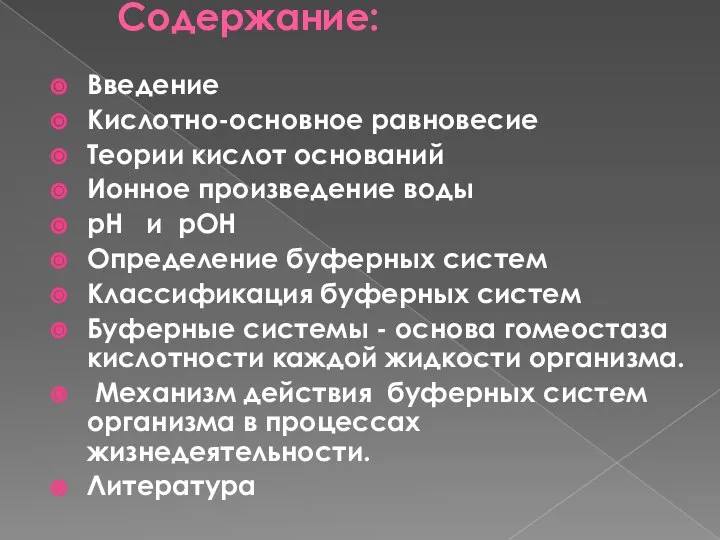 Содержание:

Введение
Кислотно-основное равновесие
Теории кислот оснований
Ионное произведение воды
pH и pOH
Определение буферных систем
Классификация буферных систем
Буферные системы - основа гомеостаза кислотности каждой жидкости организма.
Механизм действия буферных систем организма в процессах жизнедеятельности.
Литература